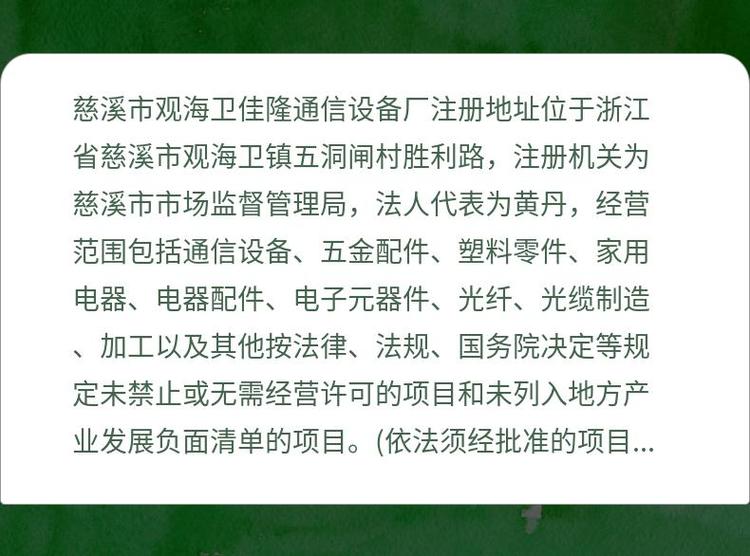 慈溪市观海卫佳隆通信设备厂注册地址位于浙江省慈溪市观海卫镇五洞闸村胜利路，注册机关为慈溪市市场监督管理局，法人代表为黄丹，经营范围包括通信设备、五金配件、塑料零件、家用电器、电器配件、电子元器件、光纤、光缆制造、加工以及其他按法律、法规、国务院决定等规定未禁止或无需经营许可的项目和未列入地方产业发展负面清单的项目。(依法须经批准的项目...